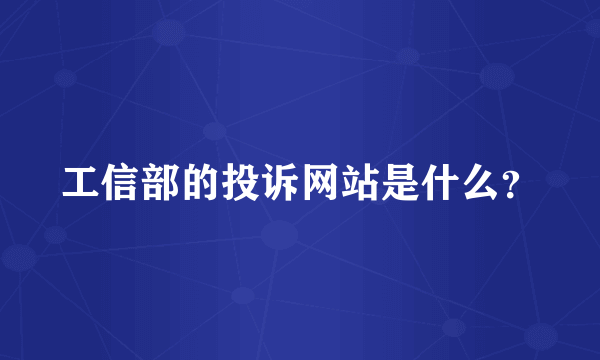 工信部的投诉网站是什么?